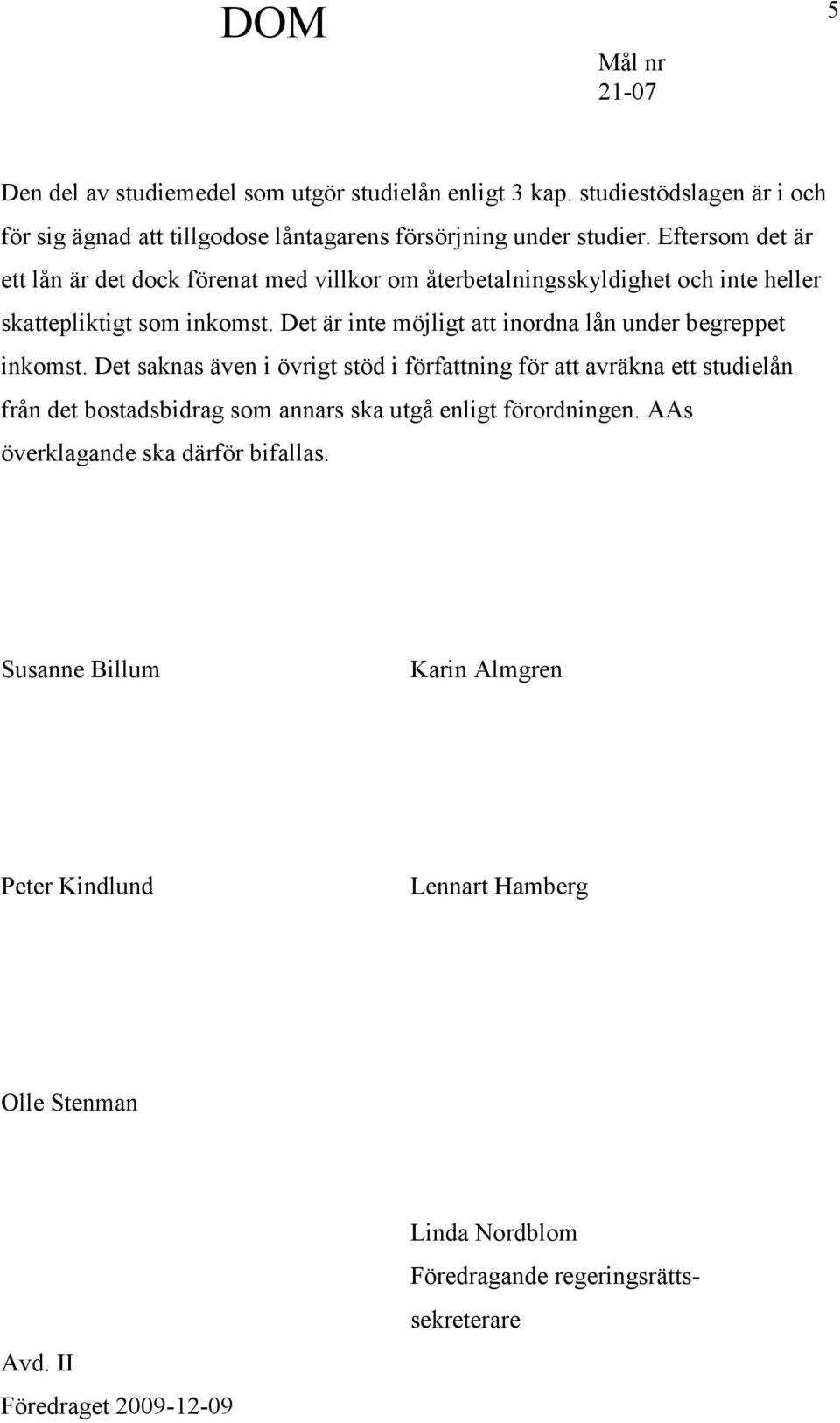 DOM

5

Mål nr
21-07

Den del av studiemedel som utgör studielån enligt 3 kap. studiestödslagen är i och för sig ägnad att tillgodose låntagarens försörjning under studier. Eftersom det är ett lån är det dock förenat med villkor om återbetalningsskyldighet och inte heller skattepliktigt som inkomst. Det är inte möjligt att inordna lån under begreppet inkomst. Det saknas även i övrigt stöd i författning för att avräkna ett studielån från det bostadsbidrag som annars ska utgå enligt förordningen. AAs överklagande ska därför bifallas.

Susanne Billum

Karin Almgren

Peter Kindlund

Lennart Hamberg

Olle Stenman

Linda Nordblom
Föredragande regeringsrättssekreterare

Avd. II
Föredraget 2009-12-09